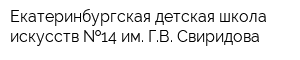 Екатеринбургская детская школа искусств №14 им. Г.В. Свиридова